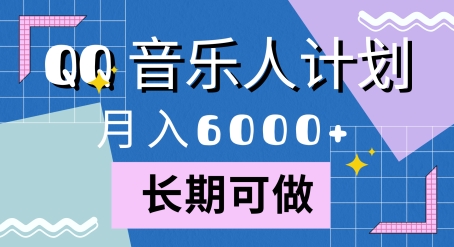 QQ 音乐人计划

月入6000+

长期可做